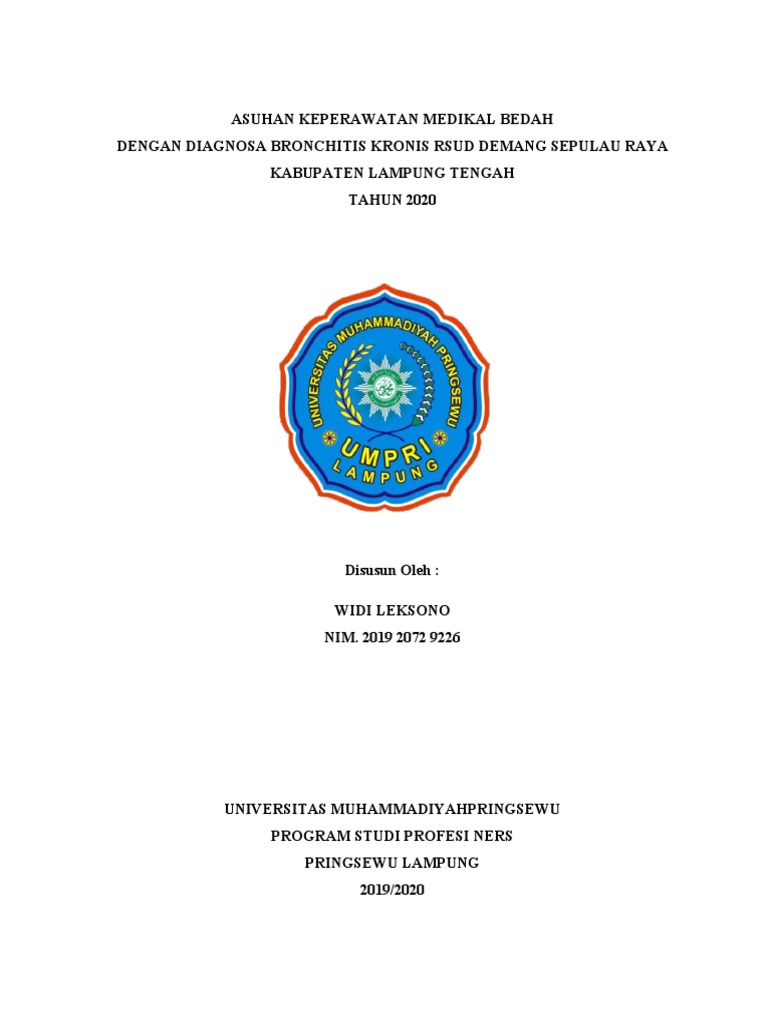 ASUHAN KEPERAWATAN MEDIKAL BEDAH
DENGAN DIAGNOSA BRONCHITIS KRONIS RSUD DEMANG SEPULAU RAYA
KABUPATEN LAMPUNG TENGAH
TAHUN 2020

UNIVERSITAS MUHAMMADIYAH PRINGSEWU
UMPRI
LAMPUNG

Disusun Oleh :

WIDI LEKSONO
NIM. 2019 2072 9226

UNIVERSITAS MUHAMMADIYAHPRINGSEWU
PROGRAM STUDI PROFESI NERS
PRINGSEWU LAMPUNG
2019/2020